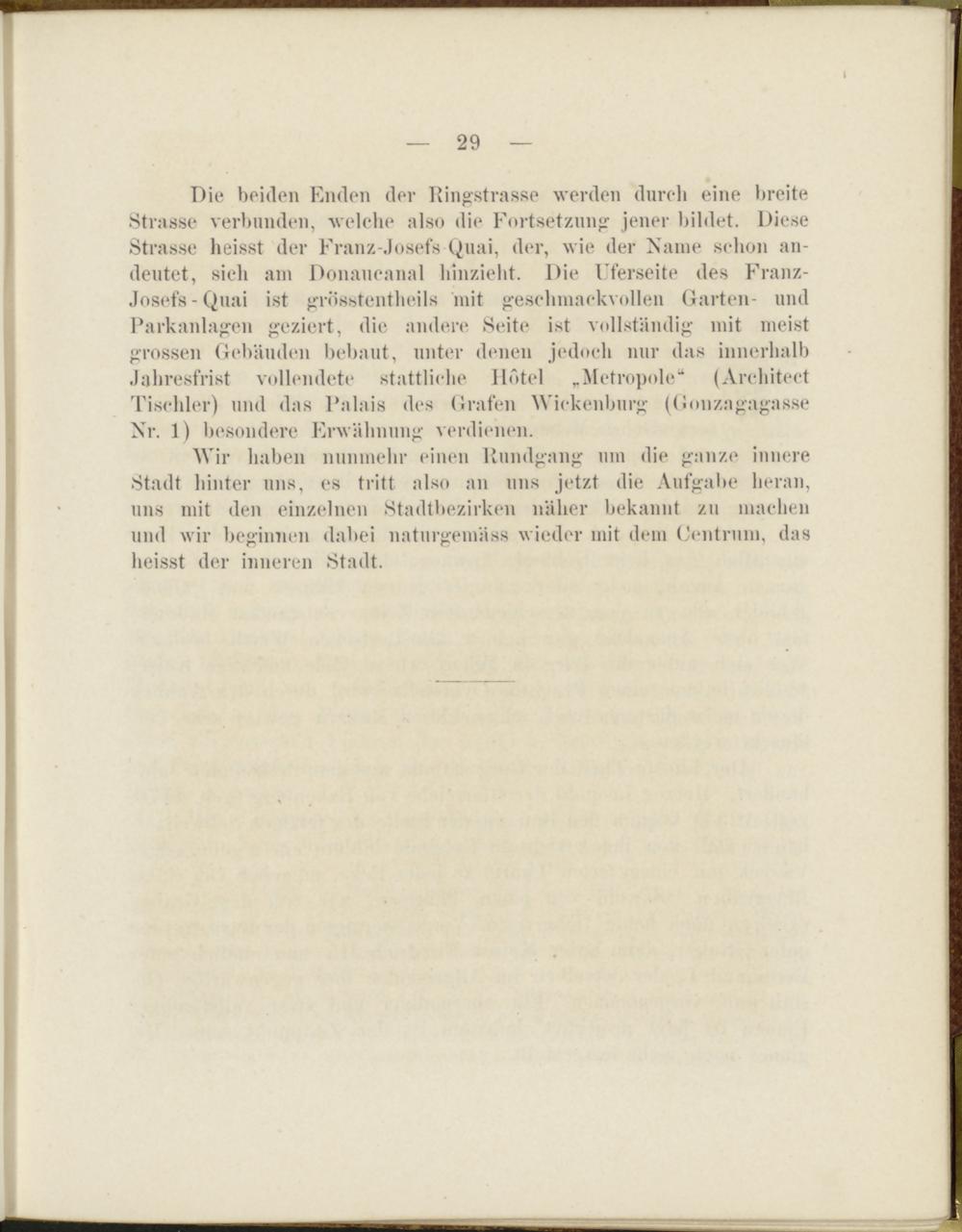 — 29 —

Die beiden Enden der Ringstrasse werden durch eine breite Strasse verbunden, welche also die Fortsetzung jener bildet. Diese Strasse heisst der Franz-Josefs-Quai, der, wie der Name schon andeutet, sich am Donaucanal hinzieht. Die Uferseite des Franz-Josefs-Quai ist grösstentheils mit geschmackvollen Garten- und Parkanlagen geziert, die andere Seite ist vollständig mit meist grossen Gebäuden bebaut, unter denen jedoch nur das innerhalb Jahresfrist vollendete stattliche Hôtel „Metropole“ (Architect Tischler) und das Palais des Grafen Wickenburg (Gonzagagasse Nr. 1) besondere Erwähnung verdienen.

Wir haben nunmehr einen Rundgang um die ganze innere Stadt hinter uns, es tritt also an uns jetzt die Aufgabe heran, uns mit den einzelnen Stadtbezirken näher bekannt zu machen und wir beginnen dabei naturgemäss wieder mit dem Centrum, das heisst der inneren Stadt.